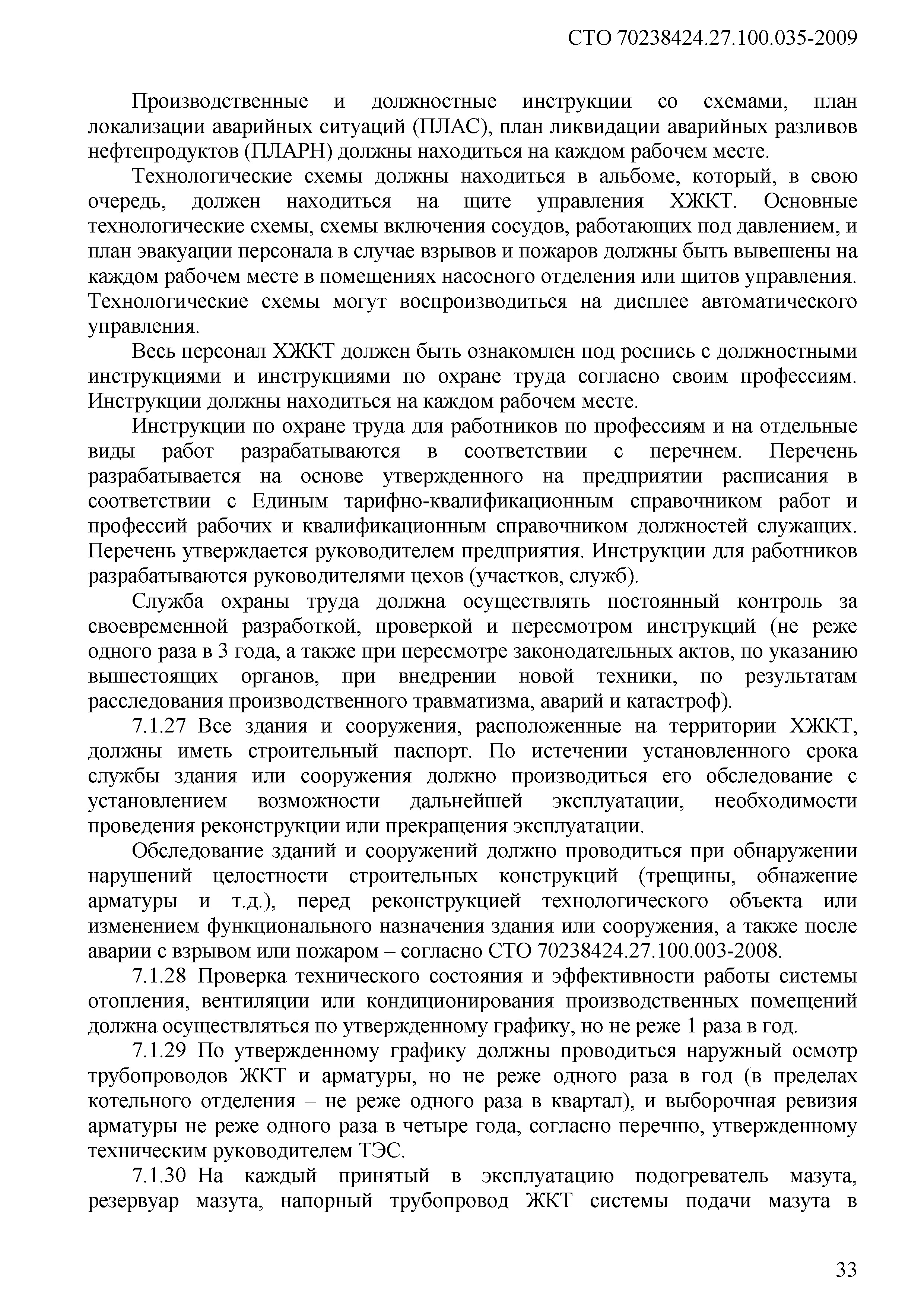 СТО 70238424.27.100.035-2009

Производственные и должностные инструкции со схемами, план локализации аварийных ситуаций (ПЛАС), план ликвидации аварийных разливов нефтепродуктов (ПЛАРН) должны находиться на каждом рабочем месте.

Технологические схемы должны находиться в альбоме, который, в свою очередь, должен находиться на щите управления ХЖКТ. Основные технологические схемы, схемы включения сосудов, работающих под давлением, и план эвакуации персонала в случае взрывов и пожаров должны быть вывешены на каждом рабочем месте в помещениях насосного отделения или щитов управления. Технологические схемы могут воспроизводиться на дисплее автоматического управления.

Весь персонал ХЖКТ должен быть ознакомлен под роспись с должностными инструкциями и инструкциями по охране труда согласно своим профессиям. Инструкции должны находиться на каждом рабочем месте.

Инструкции по охране труда для работников по профессиям и на отдельные виды работ разрабатываются в соответствии с перечнем. Перечень разрабатывается на основе утвержденного на предприятии расписания в соответствии с Единым тарифно-квалификационным справочником работ и профессий рабочих и квалификационным справочником должностей служащих. Перечень утверждается руководителем предприятия. Инструкции для работников разрабатываются руководителями цехов (участков, служб).

Служба охраны труда должна осуществлять постоянный контроль за своевременной разработкой, проверкой и пересмотром инструкций (не реже одного раза в 3 года, а также при пересмотре законодательных актов, по указанию вышестоящих органов, при внедрении новой техники, по результатам расследования производственного травматизма, аварий и катастроф).

7.1.27 Все здания и сооружения, расположенные на территории ХЖКТ, должны иметь строительный паспорт. По истечении установленного срока службы здания или сооружения должно производиться его обследование с установлением возможности дальнейшей эксплуатации, необходимости проведения реконструкции или прекращения эксплуатации.

Обследование зданий и сооружений должно проводиться при обнаружении нарушений целостности строительных конструкций (трещины, обнажение арматуры и т.д.), перед реконструкцией технологического объекта или изменением функционального назначения здания или сооружения, а также после аварии с взрывом или пожаром – согласно СТО 70238424.27.100.003-2008.

7.1.28 Проверка технического состояния и эффективности работы системы отопления, вентиляции или кондиционирования производственных помещений должна осуществляться по утвержденному графику, но не реже 1 раза в год.

7.1.29 По утвержденному графику должны проводиться наружный осмотр трубопроводов ЖКТ и арматуры, но не реже одного раза в год (в пределах котельного отделения – не реже одного раза в квартал), и выборочная ревизия арматуры не реже одного раза в четыре года, согласно перечню, утвержденному техническим руководителем ТЭС.

7.1.30 На каждый принятый в эксплуатацию подогреватель мазута, резервуар мазута, напорный трубопровод ЖКТ системы подачи мазута в

33